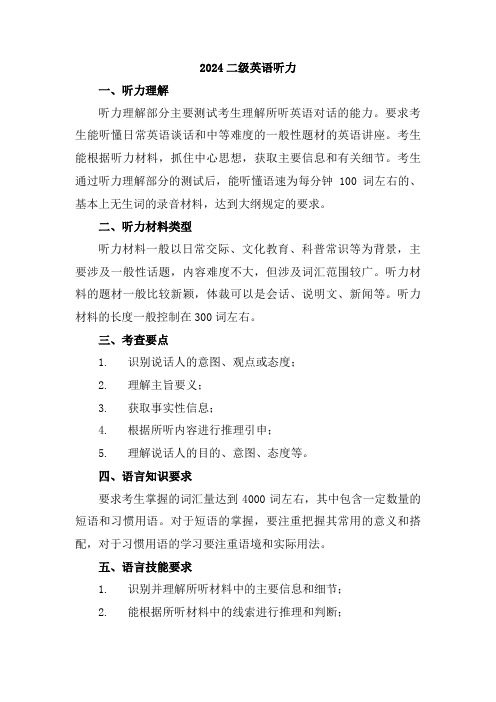 2024 二级英语听力

一、听力理解

听力理解部分主要测试考生理解所听英语对话的能力。要求考生能听懂日常英语谈话和中等难度的一般性题材的英语讲座。考生能根据听力材料，抓住中心思想，获取主要信息和有关细节。考生通过听力理解部分的测试后，能听懂语速为每分钟 100 词左右的、基本上无生词的录音材料，达到大纲规定的要求。

二、听力材料类型

听力材料一般以日常交际、文化教育、科普常识等为背景，主要涉及一般性话题，内容难度不大，但涉及词汇范围较广。听力材料的题材一般比较新颖，体裁可以是会话、说明文、新闻等。听力材料的长度一般控制在 300 词左右。

三、考查要点

1. 识别说话人的意图、观点或态度；

2. 理解主旨要义；

3. 获取事实性信息；

4. 根据所听内容进行推理引申；

5. 理解说话人的目的、意图、态度等。

四、语言知识要求

要求考生掌握的词汇量达到 4000 词左右，其中包含一定数量的短语和习惯用语。对于短语的掌握，要注重把握其常用的意义和搭配，对于习惯用语的学习要注重语境和实际用法。

五、语言技能要求

1. 识别并理解所听材料中的主要信息和细节；

2. 能根据所听材料中的线索进行推理和判断；